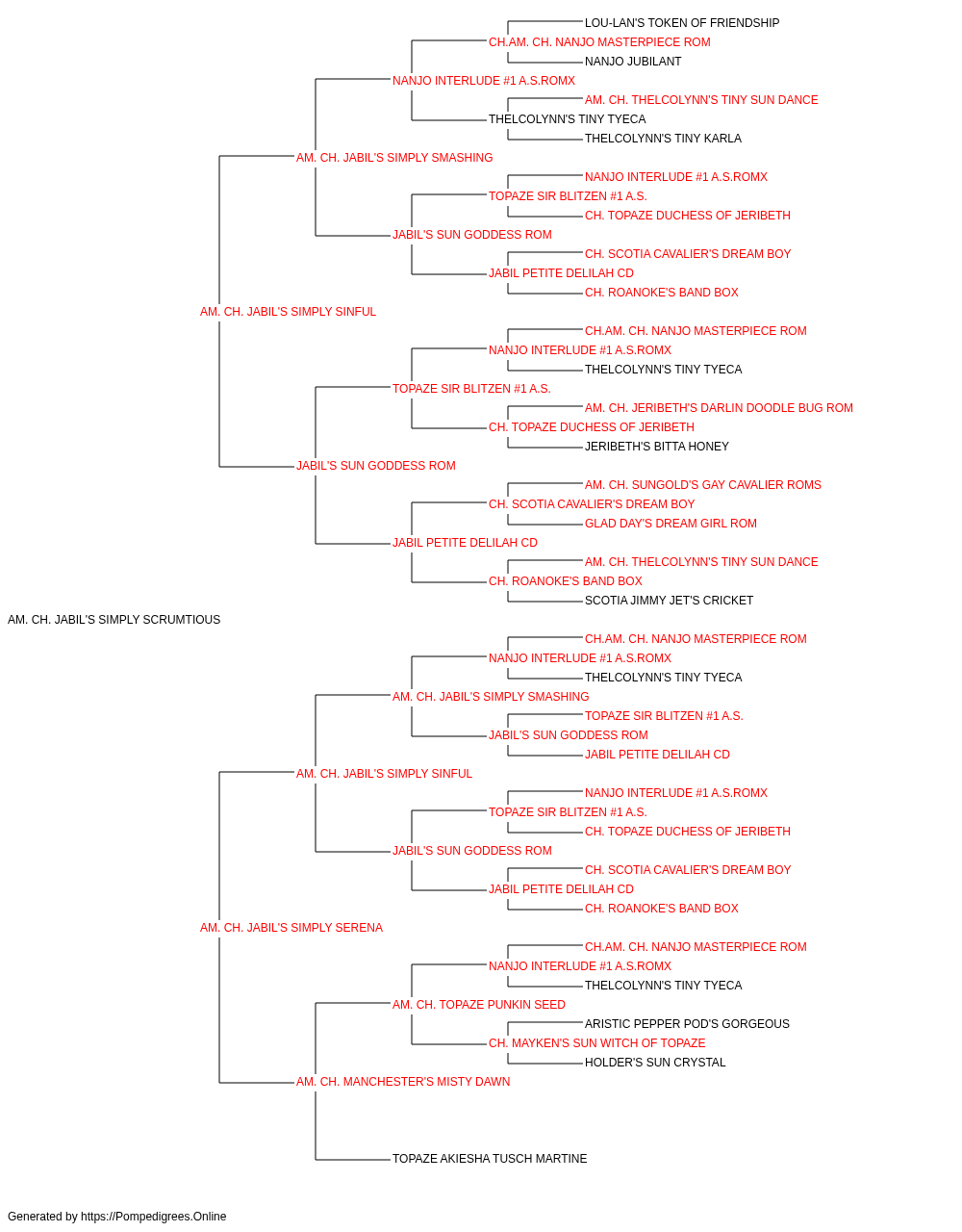 LOU-LAN'S TOKEN OF FRIENDSHIP
CH.AM. CH. NANJO MASTERPIECE ROM
NANJO JUBILANT
NANJO INTERLUDE #1 A.S.ROMX
AM. CH. THELCOLYNN'S TINY SUN DANCE
THELCOLYNN'S TINY TYECA
THELCOLYNN'S TINY KARLA
AM. CH. JABIL'S SIMPLY SMASHING
NANJO INTERLUDE #1 A.S.ROMX
TOPAZE SIR BLITZEN #1 A.S.
CH. TOPAZE DUCHESS OF JERIBETH
JABIL'S SUN GODDESS ROM
CH. SCOTIA CAVALIER'S DREAM BOY
JABIL PETITE DELILAH CD
CH. ROANOKE'S BAND BOX
AM. CH. JABIL'S SIMPLY SINFUL
CH.AM. CH. NANJO MASTERPIECE ROM
NANJO INTERLUDE #1 A.S.ROMX
THELCOLYNN'S TINY TYECA
TOPAZE SIR BLITZEN #1 A.S.
AM. CH. JERIBETH'S DARLIN DOODLE BUG ROM
CH. TOPAZE DUCHESS OF JERIBETH
JERIBETH'S BITTA HONEY
JABIL'S SUN GODDESS ROM
AM. CH. SUNGOLD'S GAY CAVALIER ROMS
CH. SCOTIA CAVALIER'S DREAM BOY
GLAD DAY'S DREAM GIRL ROM
JABIL PETITE DELILAH CD
AM. CH. THELCOLYNN'S TINY SUN DANCE
CH. ROANOKE'S BAND BOX
SCOTIA JIMMY JET'S CRICKET
AM. CH. JABIL'S SIMPLY SCRUMTIOUS
CH.AM. CH. NANJO MASTERPIECE ROM
NANJO INTERLUDE #1 A.S.ROMX
THELCOLYNN'S TINY TYECA
AM. CH. JABIL'S SIMPLY SMASHING
TOPAZE SIR BLITZEN #1 A.S.
JABIL'S SUN GODDESS ROM
JABIL PETITE DELILAH CD
AM. CH. JABIL'S SIMPLY SINFUL
NANJO INTERLUDE #1 A.S.ROMX
TOPAZE SIR BLITZEN #1 A.S.
CH. TOPAZE DUCHESS OF JERIBETH
JABIL'S SUN GODDESS ROM
CH. SCOTIA CAVALIER'S DREAM BOY
JABIL PETITE DELILAH CD
CH. ROANOKE'S BAND BOX
AM. CH. JABIL'S SIMPLY SERENA
CH.AM. CH. NANJO MASTERPIECE ROM
NANJO INTERLUDE #1 A.S.ROMX
THELCOLYNN'S TINY TYECA
AM. CH. TOPAZE PUNKIN SEED
ARISTIC PEPPER POD'S GORGEOUS
CH. MAYKEN'S SUN WITCH OF TOPAZE
HOLDER'S SUN CRYSTAL
AM. CH. MANCHESTER'S MISTY DAWN
TOPAZE AKIESHA TUSCH MARTINE

Generated by https://Pompedigrees.Online